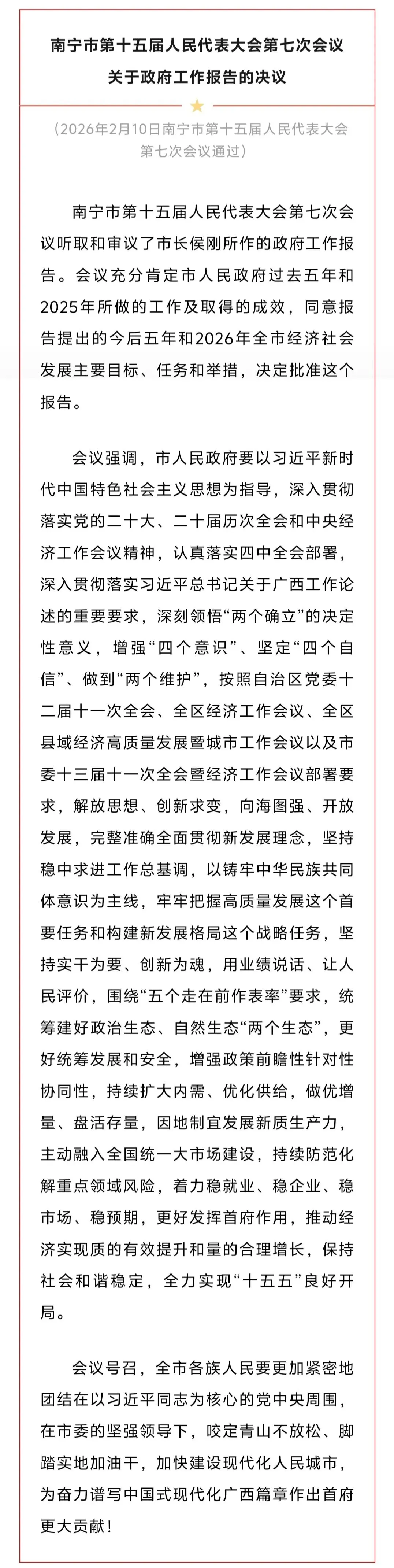 南宁市第十五届人民代表大会第七次会议
关于政府工作报告的决议

（2026年2月10日南宁市第十五届人民代表大会第七次会议通过）

南宁市第十五届人民代表大会第七次会议听取和审议了市长侯刚所作的政府工作报告。会议充分肯定市人民政府过去五年和2025年所做的工作及取得的成效，同意报告提出的今后五年和2026年全市经济社会发展主要目标、任务和举措，决定批准这个报告。

会议强调，市人民政府要以习近平新时代中国特色社会主义思想为指导，深入贯彻落实党的二十大、二十届历次全会和中央经济工作会议精神，认真落实四中全会部署，深入贯彻落实习近平总书记关于广西工作论述的重要要求，深刻领悟“两个确立”的决定性意义，增强“四个意识”、坚定“四个自信”、做到“两个维护”，按照自治区党委十二届十一次全会、全区经济工作会议、全区县域经济高质量发展暨城市工作会议以及市委十三届十一次全会暨经济工作会议部署要求，解放思想、创新求变，向海图强、开放发展，完整准确全面贯彻新发展理念，坚持稳中求进工作总基调，以铸牢中华民族共同体意识为主线，牢牢把握高质量发展这个首要任务和构建新发展格局这个战略任务，坚持实干为要、创新为魂，用业绩说话、让人民评价，围绕“五个走在前作表率”要求，统筹建好政治生态、自然生态“两个生态”，更好统筹发展和安全，增强政策前瞻性针对性协同性，持续扩大内需、优化供给，做优增量、盘活存量，因地制宜发展新质生产力，主动融入全国统一大市场建设，持续防范化解重点领域风险，着力稳就业、稳企业、稳市场、稳预期，更好发挥首府作用，推动经济实现质的有效提升和量的合理增长，保持社会和谐稳定，全力实现“十五五”良好开局。

会议号召，全市各族人民要更加紧密地团结在以习近平同志为核心的党中央周围，在市委的坚强领导下，咬定青山不放松、脚踏实地加油干，加快建设现代化人民城市，为奋力谱写中国式现代化广西篇章作出首府更大贡献！